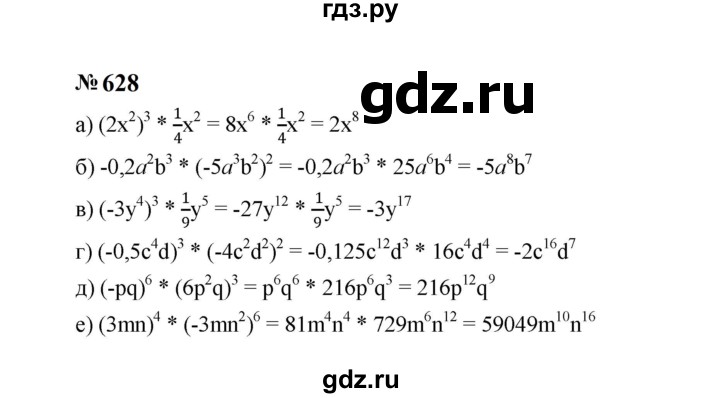 гдз.ру

№ 628

gdz.ru

а) $(2x^2)^3 * \frac{1}{4}x^2 = 8x^6 * \frac{1}{4}x^2 = 2x^8$

б) $-0,2a^2b^3 * (-5a^3b^2)^2 = -0,2a^2b^3 * 25a^6b^4 = -5a^8b^7$

в) $(-3y^4)^3 * \frac{1}{9}y^5 = -27y^{12} * \frac{1}{9}y^5 = -3y^{17}$

г) $(-0,5c^4d)^3 * (-4c^2d^2)^2 = -0,125c^{12}d^3 * 16c^4d^4 = -2c^{16}d^7$

д) $(-pq)^6 * (6p^2q)^3 = p^6q^6 * 216p^6q^3 = 216p^{12}q^9$

е) $(3mn)^4 * (-3mn^2)^6 = 81m^4n^4 * 729m^6n^{12} = 59049m^{10}n^{16}$

gdz.ru